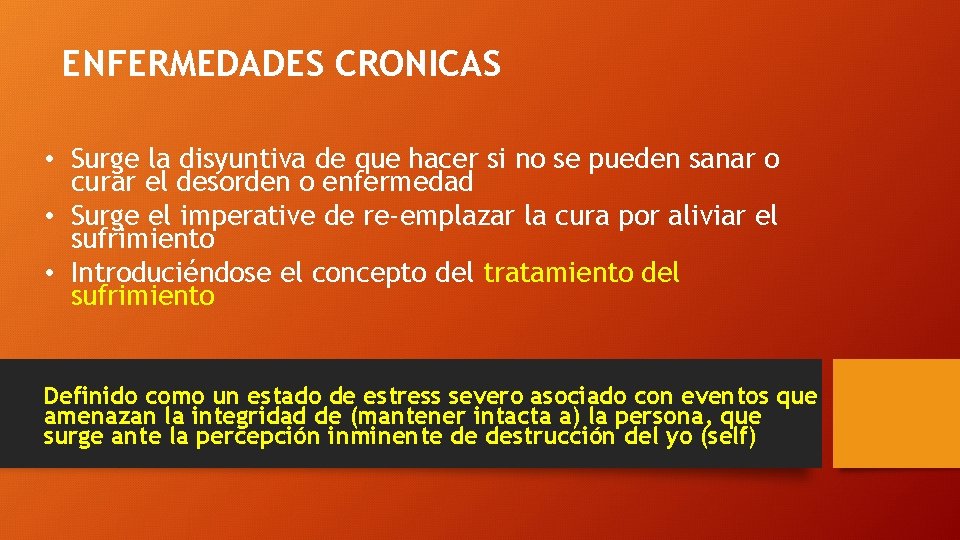 ENFERMEDADES CRONICAS

• Surge la disyuntiva de que hacer si no se pueden sanar o curar el desorden o enfermedad
• Surge el imperative de re-emplazar la cura por aliviar el sufrimiento
• Introduciéndose el concepto del tratamiento del sufrimiento

Definido como un estado de estress severo asociado con eventos que amenazan la integridad de (mantener intacta a) la persona, que surge ante la percepción inminente de destrucción del yo (self)